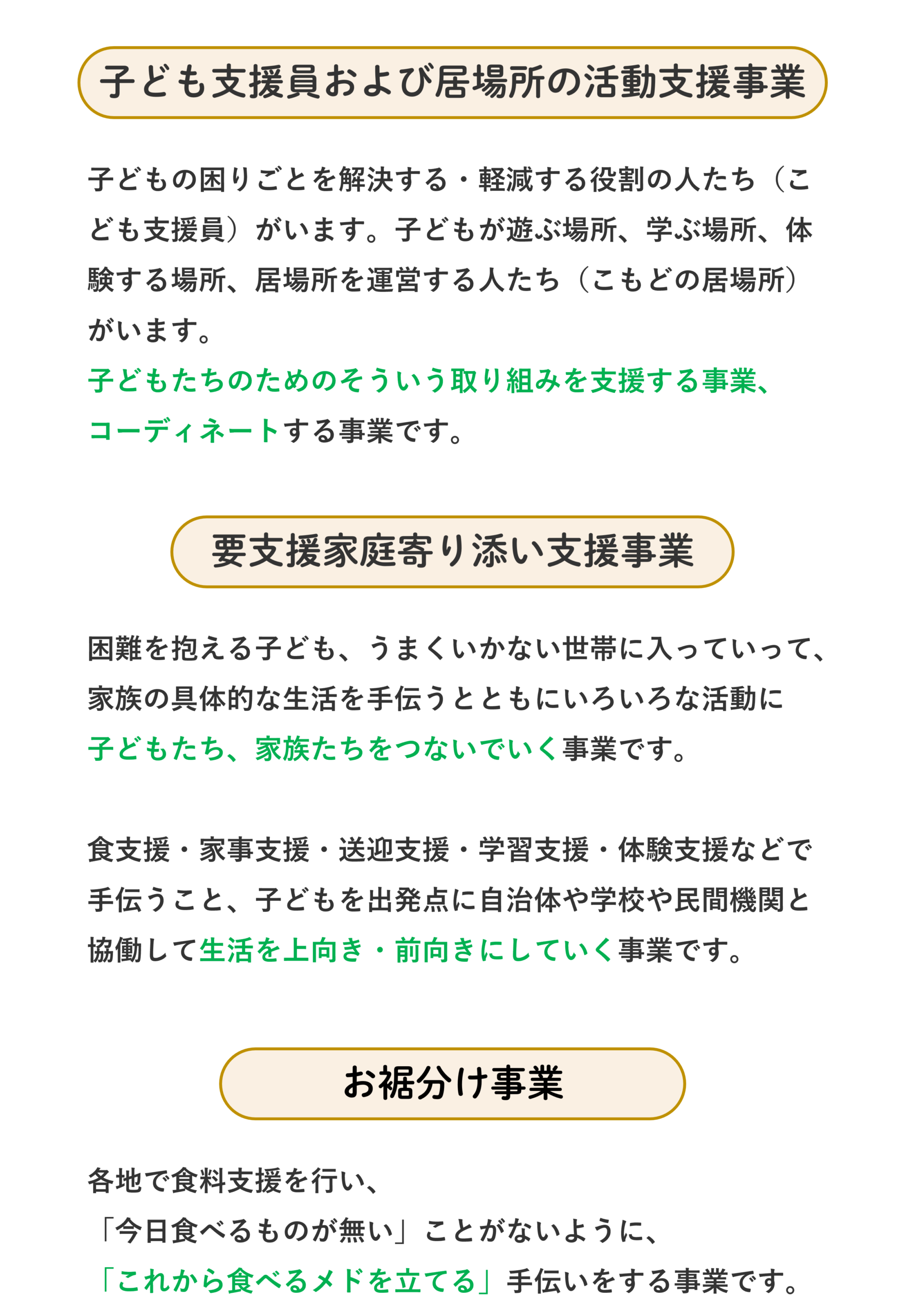 子ども支援員および居場所の活動支援事業

子どもの困りごとを解決する・軽減する役割の人たち（こども支援員）がいます。子どもが遊ぶ場所、学ぶ場所、体験する場所、居場所を運営する人たち（こもどの居場所）がいます。
子どもたちのためのそういう取り組みを支援する事業、コーディネートする事業です。

要支援家庭寄り添い支援事業

困難を抱える子ども、うまくいかない世帯に入っていって、家族の具体的な生活を手伝うとともにいろいろな活動に子どもたち、家族たちをつないでいく事業です。

食支援・家事支援・送迎支援・学習支援・体験支援などで手伝うこと、子どもを出発点に自治体や学校や民間機関と協働して生活を上向き・前向きにしていく事業です。

お裾分け事業

各地で食料支援を行い、
「今日食べるものが無い」ことがないように、
「これから食べるメドを立てる」手伝いをする事業です。